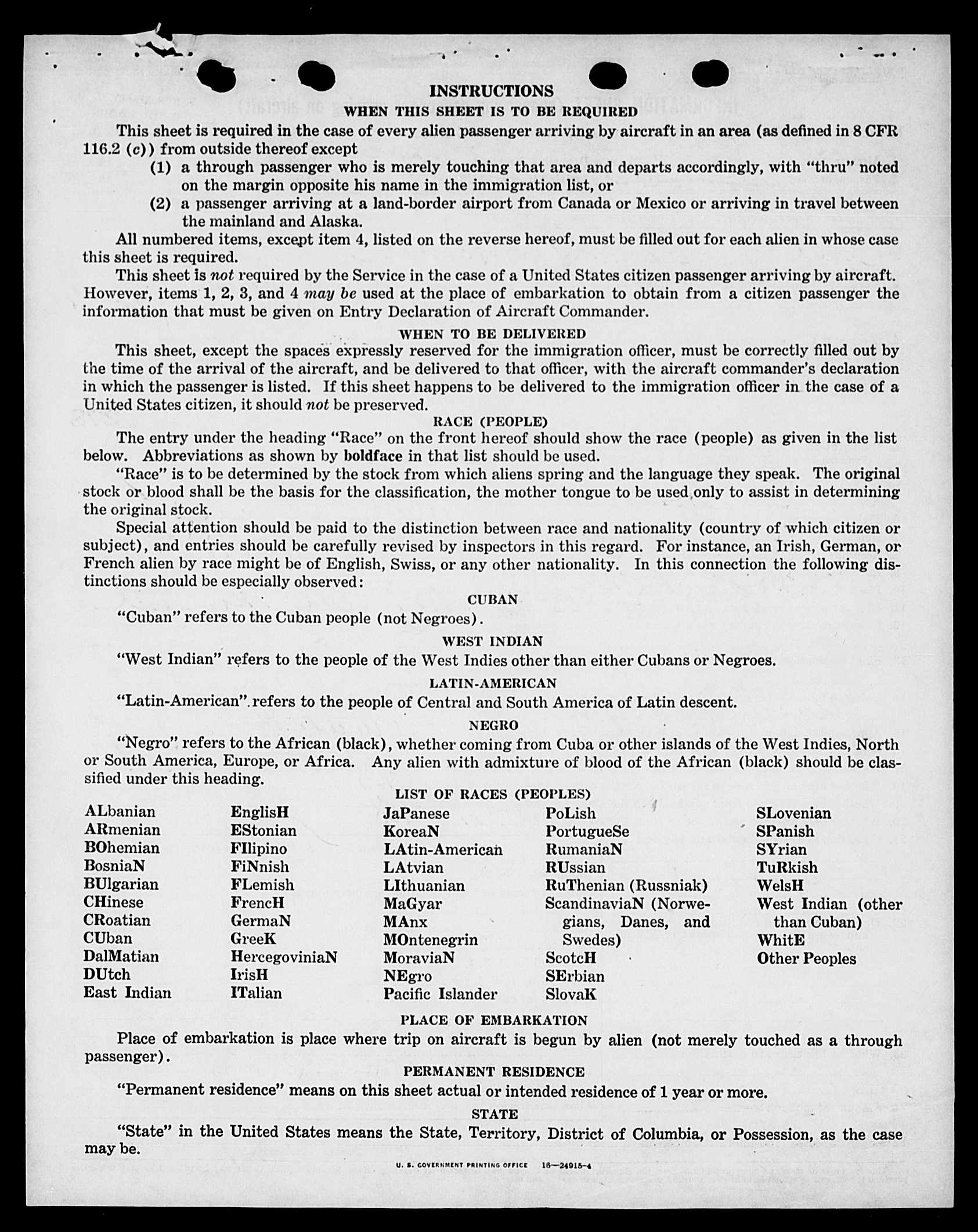 INSTRUCTIONS

WHEN THIS SHEET IS TO BE REQUIRED

This sheet is required in the case of every alien passenger arriving by aircraft in an area (as defined in 8 CFR 116.2 (c)) from outside thereof except

(1) a through passenger who is merely touching that area and departs accordingly, with "thru" noted on the margin opposite his name in the immigration list, or

(2) a passenger arriving at a land-border airport from Canada or Mexico or arriving in travel between the mainland and Alaska.

All numbered items, except item 4, listed on the reverse hereof, must be filled out for each alien in whose case this sheet is required.

This sheet is not required by the Service in the case of a United States citizen passenger arriving by aircraft. However, items 1, 2, 3, and 4 may be used at the place of embarkation to obtain from a citizen passenger the information that must be given on Entry Declaration of Aircraft Commander.

WHEN TO BE DELIVERED

This sheet, except the spaces expressly reserved for the immigration officer, must be correctly filled out by the time of the arrival of the aircraft, and be delivered to that officer, with the aircraft commander's declaration in which the passenger is listed. If this sheet happens to be delivered to the immigration officer in the case of a United States citizen, it should not be preserved.

RACE (PEOPLE)

The entry under the heading "Race" on the front hereof should show the race (people) as given in the list below. Abbreviations as shown by boldface in that list should be used.

"Race" is to be determined by the stock from which aliens spring and the language they speak. The original stock or blood shall be the basis for the classification, the mother tongue to be used only to assist in determining the original stock.

Special attention should be paid to the distinction between race and nationality (country of which citizen or subject), and entries should be carefully revised by inspectors in this regard. For instance, an Irish, German, or French alien by race might be of English, Swiss, or any other nationality. In this connection the following distinctions should be especially observed:

CUBAN

"Cuban" refers to the Cuban people (not Negroes).

WEST INDIAN

"West Indian" refers to the people of the West Indies other than either Cubans or Negroes.

LATIN-AMERICAN

"Latin-American" refers to the people of Central and South America of Latin descent.

NEGRO

"Negro" refers to the African (black), whether coming from Cuba or other islands of the West Indies, North or South America, Europe, or Africa. Any alien with admixture of blood of the African (black) should be classified under this heading.

LIST OF RACES (PEOPLES)

ALbanian
ARmenian
BOhemian
BosniaN
BUlgarian
CHinese
CRoatian
CUban
DalMatian
DUtch
East Indian

EnglisH
EStonian
FIlipino
FiNnish
FLemish
FrencH
GermaN
GreeK
HercegoviniaN
IrisH
ITalian

JaPanese
KoreaN
LAtin-American
LAtvian
LIthuanian
MaGyar
MAnx
MOntenegrin
MoraviaN
NEgro
Pacific Islander

PoLish
PortugueSe
RumaniaN
RUssian
RuThenian (Russniak)
ScandinaviaN (Norwegians, Danes, and Swedes)
ScotcH
SErbian
SlovaK

SLovenian
SPanish
SYrian
TuRkish
WelsH
West Indian (other than Cuban)
WhitE
Other Peoples

PLACE OF EMBARKATION

Place of embarkation is place where trip on aircraft is begun by alien (not merely touched as a through passenger).

PERMANENT RESIDENCE

"Permanent residence" means on this sheet actual or intended residence of 1 year or more.

STATE

"State" in the United States means the State, Territory, District of Columbia, or Possession, as the case may be.

U. S. GOVERNMENT PRINTING OFFICE 16—24915-4